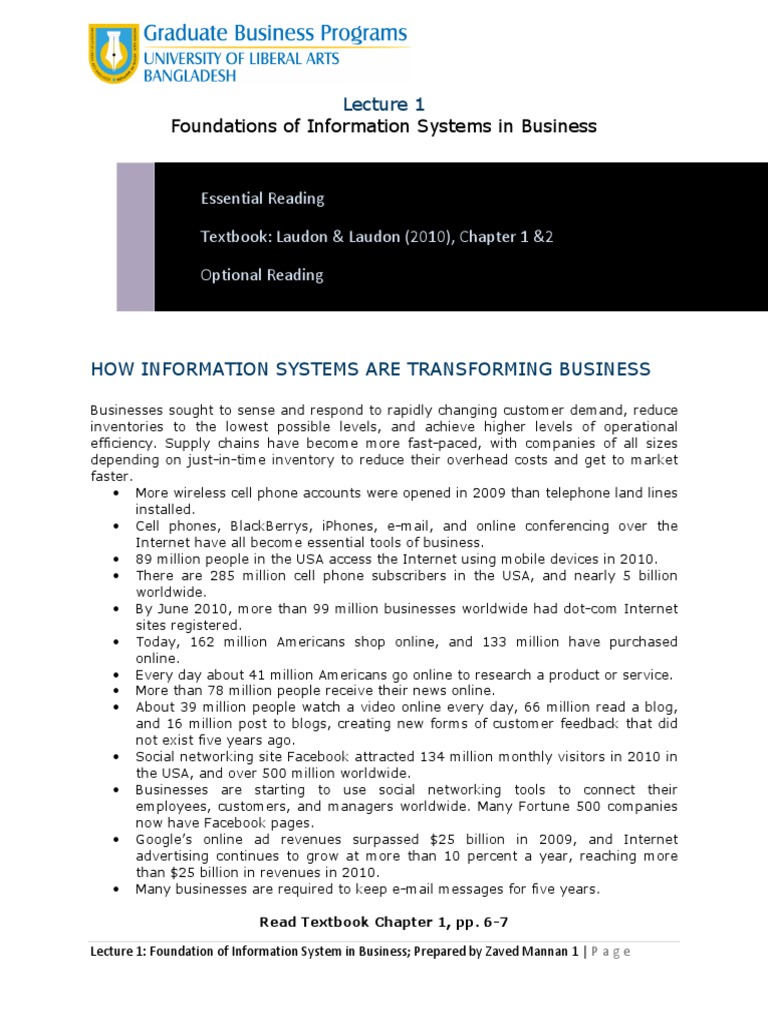 Graduate Business Programs
UNIVERSITY OF LIBERAL ARTS
BANGLADESH

Lecture 1
Foundations of Information Systems in Business

Essential Reading

Textbook: Laudon & Laudon (2010), Chapter 1 &2

Optional Reading

HOW INFORMATION SYSTEMS ARE TRANSFORMING BUSINESS

Businesses sought to sense and respond to rapidly changing customer demand, reduce inventories to the lowest possible levels, and achieve higher levels of operational efficiency. Supply chains have become more fast-paced, with companies of all sizes depending on just-in-time inventory to reduce their overhead costs and get to market faster.

• More wireless cell phone accounts were opened in 2009 than telephone land lines installed.
• Cell phones, BlackBerrys, iPhones, e-mail, and online conferencing over the Internet have all become essential tools of business.
• 89 million people in the USA access the Internet using mobile devices in 2010.
• There are 285 million cell phone subscribers in the USA, and nearly 5 billion worldwide.
• By June 2010, more than 99 million businesses worldwide had dot-com Internet sites registered.
• Today, 162 million Americans shop online, and 133 million have purchased online.
• Every day about 41 million Americans go online to research a product or service.
• More than 78 million people receive their news online.
• About 39 million people watch a video online every day, 66 million read a blog, and 16 million post to blogs, creating new forms of customer feedback that did not exist five years ago.
• Social networking site Facebook attracted 134 million monthly visitors in 2010 in the USA, and over 500 million worldwide.
• Businesses are starting to use social networking tools to connect their employees, customers, and managers worldwide. Many Fortune 500 companies now have Facebook pages.
• Google's online ad revenues surpassed $25 billion in 2009, and Internet advertising continues to grow at more than 10 percent a year, reaching more than $25 billion in revenues in 2010.
• Many businesses are required to keep e-mail messages for five years.

Read Textbook Chapter 1, pp. 6-7

Lecture 1: Foundation of Information System in Business; Prepared by Zaved Mannan 1 | P a g e